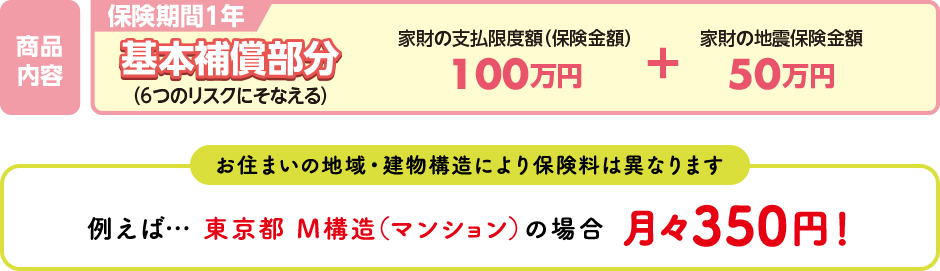 商品内容

保険期間1年

基本補償部分
(6つのリスクにそなえる)

家財の支払限度額(保険金額)
100万円

＋

家財の地震保険金額
50万円

お住まいの地域・建物構造により保険料は異なります

例えば… 東京都 M構造(マンション)の場合 月々350円!